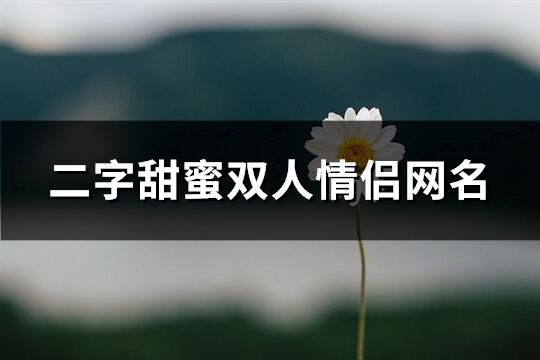 二字甜蜜双人情侣网名